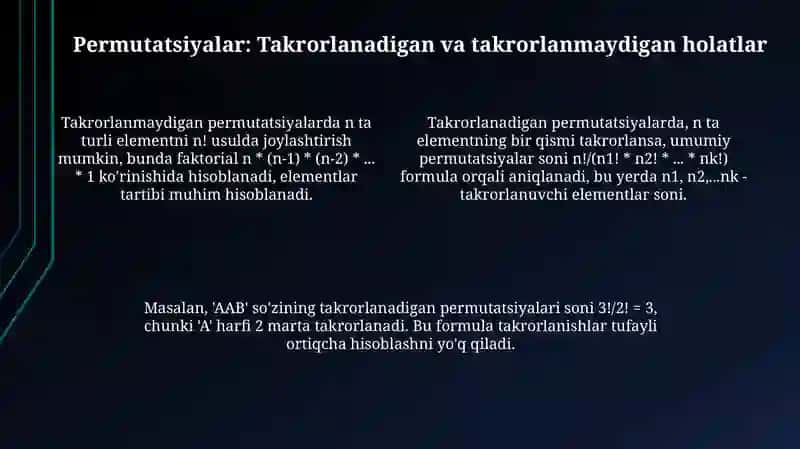 Permutatsiyalar: Takrorlanadigan va takrorlanmaydigan holatlar

Takrorlanmaydigan permutatsiyalarda n ta turli elementni n! usulda joylashtirish mumkin, bunda faktorial n * (n-1) * (n-2) * ... * 1 ko'rinishida hisoblanadi, elementlar tartibi muhim hisoblanadi.

Takrorlanadigan permutatsiyalarda, n ta elementning bir qismi takrorlansa, umumiy permutatsiyalar soni n!/(n1! * n2! * ... * nk!) formula orqali aniqlanadi, bu yerda n1, n2,...nk - takrorlanuvchi elementlar soni.

Masalan, 'AAB' so'zining takrorlanadigan permutatsiyalari soni 3!/2! = 3, chunki 'A' harfi 2 marta takrorlanadi. Bu formula takrorlanishlar tufayli ortiqcha hisoblashni yo'q qiladi.